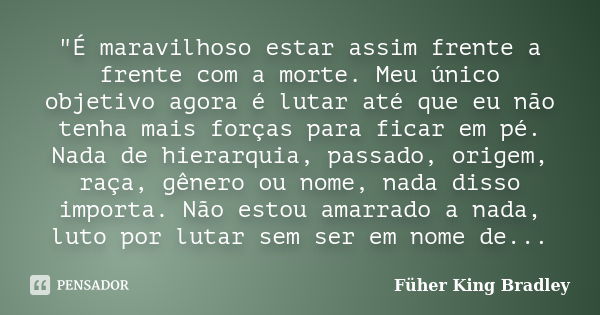 "É maravilhoso estar assim frente a frente com a morte. Meu único objetivo agora é lutar até que eu não tenha mais forças para ficar em pé. Nada de hierarquia, passado, origem, raça, gênero ou nome, nada disso importa. Não estou amarrado a nada, luto por lutar sem ser em nome de...

PENSADOR

Füher King Bradley